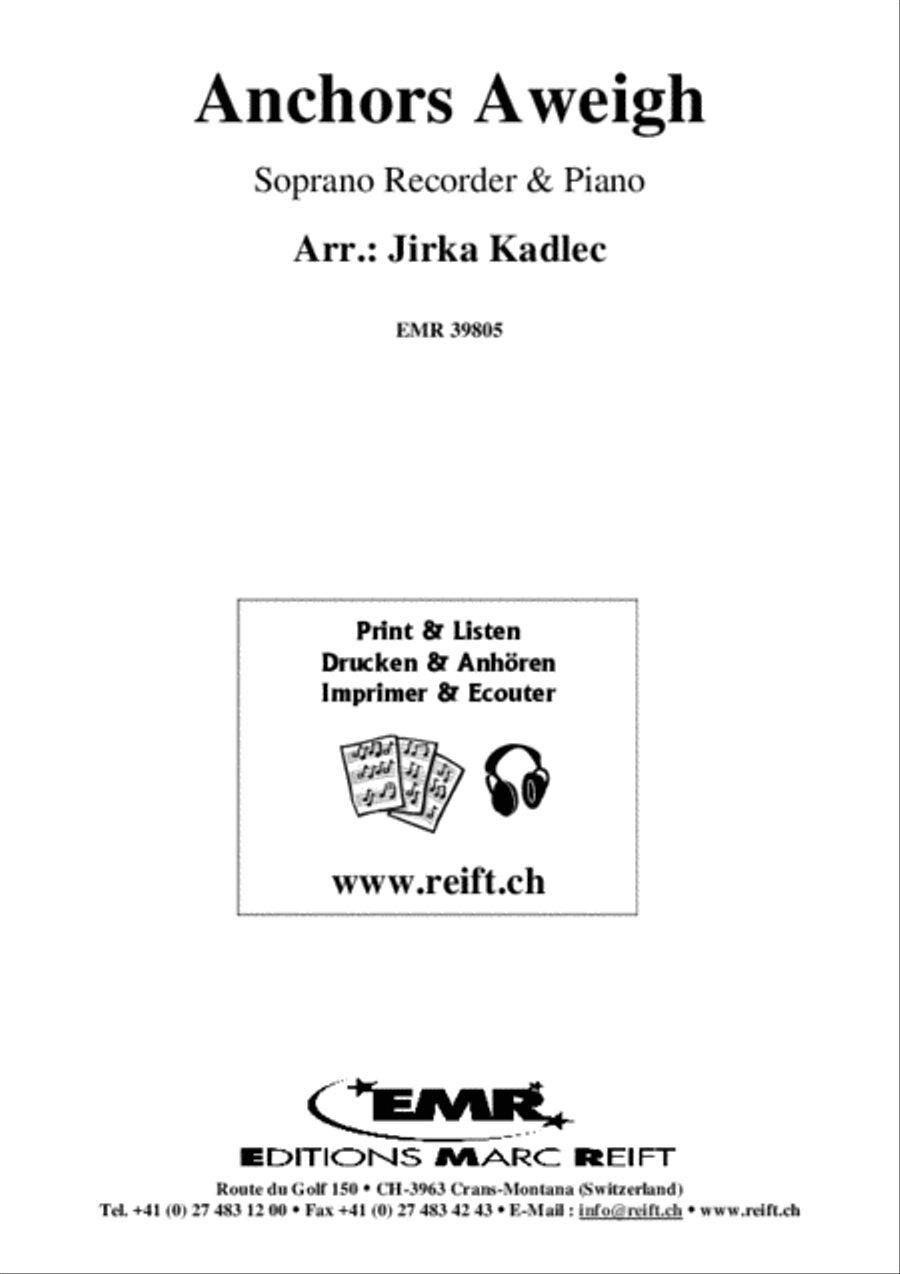 Anchors Aweigh

Soprano Recorder & Piano

Arr.: Jirka Kadlec

EMR 39805

Print & Listen
Drucken & Anhören
Imprimer & Ecouter

www.reift.ch

EMR

EDITIONS MARC REIFT

Route du Golf 150 • CH-3963 Crans-Montana (Switzerland)
Tel. +41 (0) 27 483 12 00 • Fax +41 (0) 27 483 42 43 • E-Mail : info@reift.ch • www.reift.ch